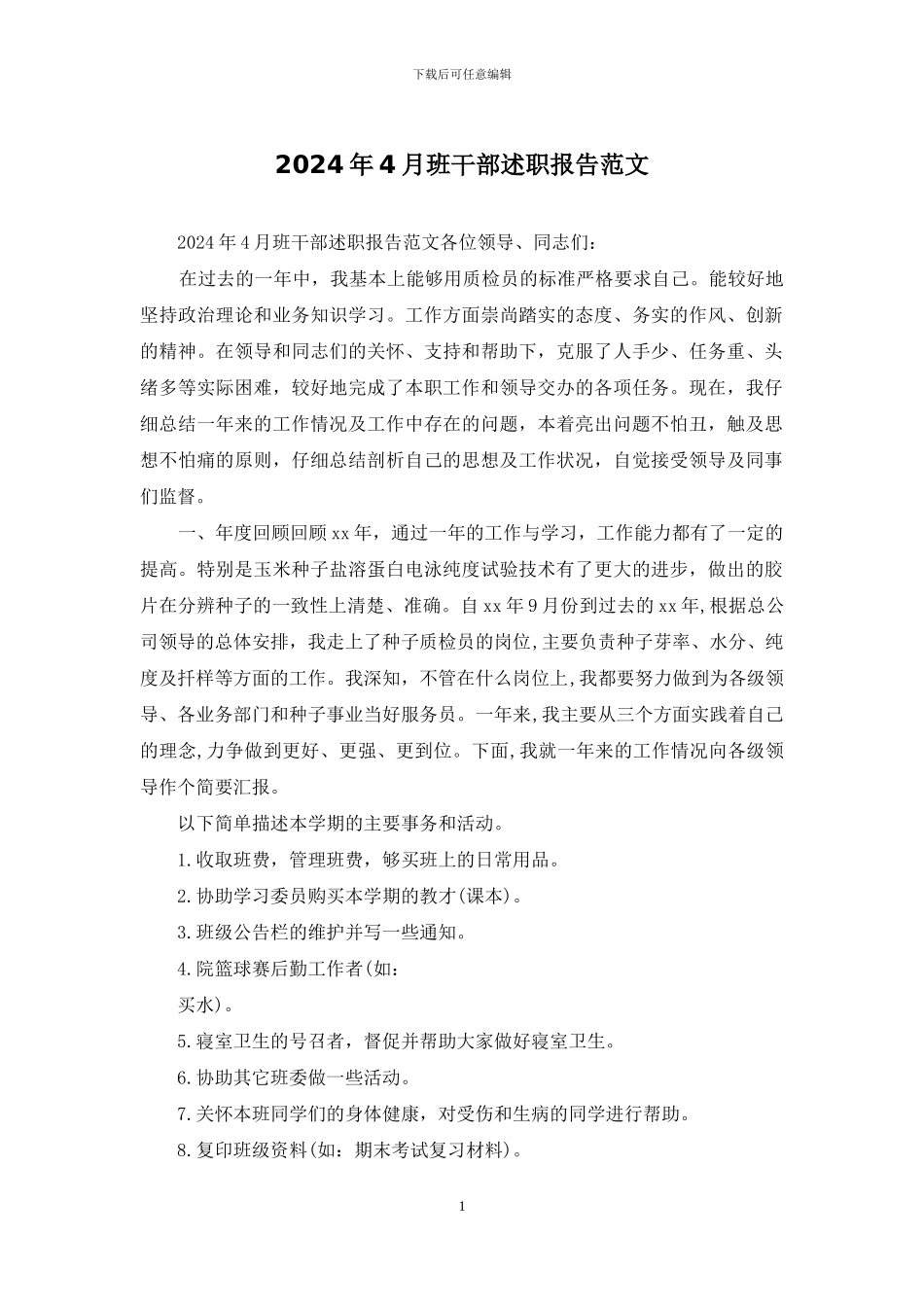 下载后可任意编辑

2024年4月班干部述职报告范文

2024年4月班干部述职报告范文各位领导、同志们：

在过去的一年中，我基本上能够用质检员的标准严格要求自己。能较好地坚持政治理论和业务知识学习。工作方面崇尚踏实的态度、务实的作风、创新的精神。在领导和同志们的关怀、支持和帮助下，克服了人手少、任务重、头绪多等实际困难，较好地完成了本职工作和领导交办的各项任务。现在，我仔细总结一年来的工作情况及工作中存在的问题，本着亮出问题不怕丑，触及思想不怕痛的原则，仔细总结剖析自己的思想及工作状况，自觉接受领导及同事们监督。

一、年度回顾回顾xx年，通过一年的工作与学习，工作能力都有了一定的提高。特别是玉米种子盐溶蛋白电泳纯度试验技术有了更大的进步，做出的胶片在分辨种子的一致性上清楚、准确。自xx年9月份到过去的xx年,根据总公司领导的总体安排，我走上了种子质检员的岗位,主要负责种子芽率、水分、纯度及扦样等方面的工作。我深知，不管在什么岗位上,我都要努力做到为各级领导、各业务部门和种子事业当好服务员。一年来,我主要从三个方面实践着自己的理念,力争做到更好、更强、更到位。下面,我就一年来的工作情况向各级领导作个简要汇报。

以下简单描述本学期的主要事务和活动。

1.收取班费，管理班费，够买班上的日常用品。

2.协助学习委员购买本学期的教才(课本)。

3.班级公告栏的维护并写一些通知。

4.院篮球赛后勤工作者(如：

买水)。

5.寝室卫生的号召者，督促并帮助大家做好寝室卫生。

6.协助其它班委做一些活动。

7.关怀本班同学们的身体健康，对受伤和生病的同学进行帮助。

8.复印班级资料(如：期末考试复习材料)。

1